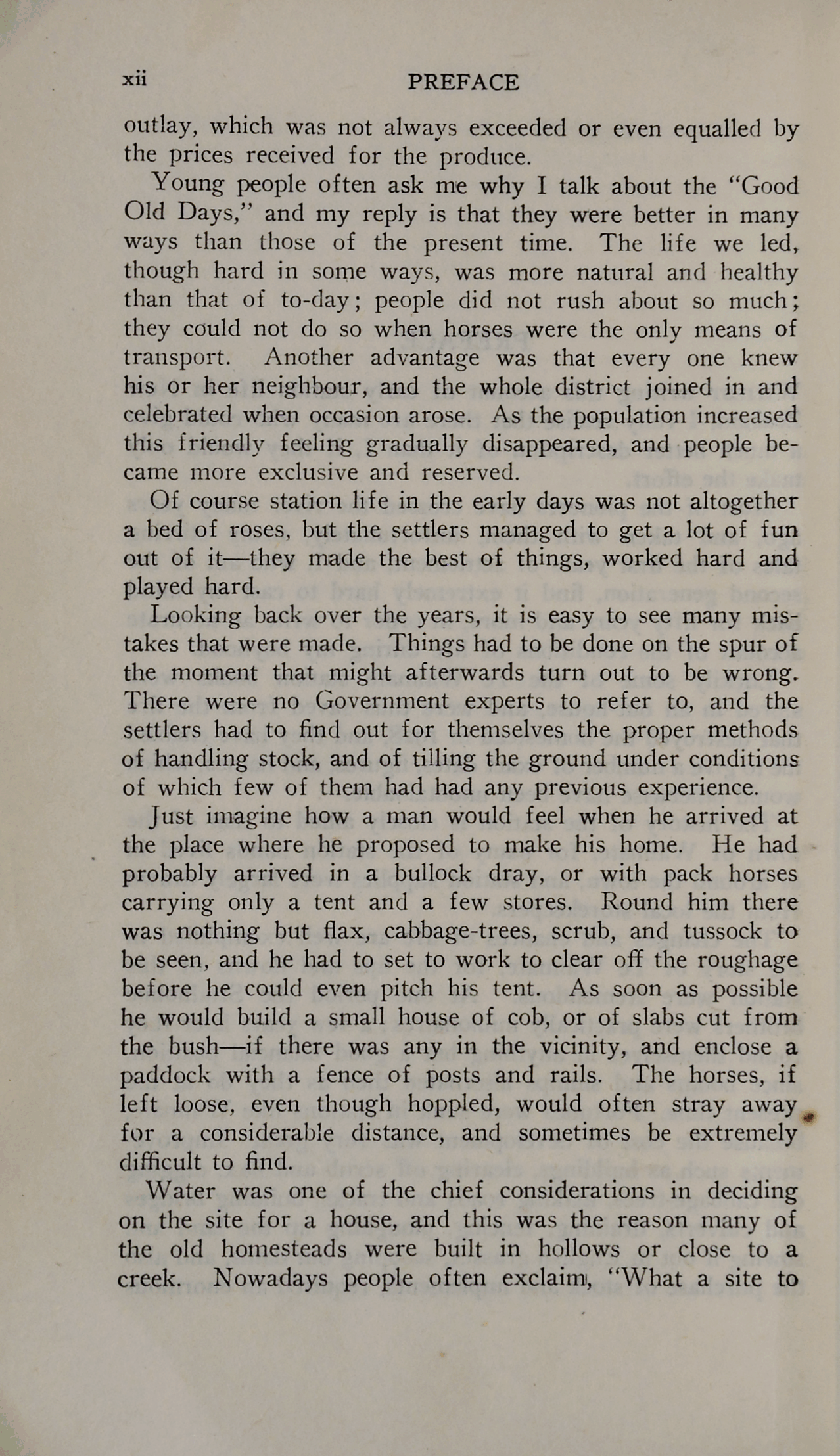 xii PREFACE

outlay, which was not always exceeded or even equalled by the prices received for the produce.

Young people often ask me why I talk about the "Good Old Days," and my reply is that they were better in many ways than those of the present time. The life we led, though hard in some ways, was more natural and healthy than that of to-day; people did not rush about so much; they could not do so when horses were the only means of transport. Another advantage was that every one knew his or her neighbour, and the whole district joined in and celebrated when occasion arose. As the population increased this friendly feeling gradually disappeared, and people became more exclusive and reserved.

Of course station life in the early days was not altogether a bed of roses, but the settlers managed to get a lot of fun out of it—they made the best of things, worked hard and played hard.

Looking back over the years, it is easy to see many mistakes that were made. Things had to be done on the spur of the moment that might afterwards turn out to be wrong. There were no Government experts to refer to, and the settlers had to find out for themselves the proper methods of handling stock, and of tilling the ground under conditions of which few of them had had any previous experience.

Just imagine how a man would feel when he arrived at the place where he proposed to make his home. He had probably arrived in a bullock dray, or with pack horses carrying only a tent and a few stores. Round him there was nothing but flax, cabbage-trees, scrub, and tussock to be seen, and he had to set to work to clear off the roughage before he could even pitch his tent. As soon as possible he would build a small house of cob, or of slabs cut from the bush—if there was any in the vicinity, and enclose a paddock with a fence of posts and rails. The horses, if left loose, even though hoppled, would often stray away for a considerable distance, and sometimes be extremely difficult to find.

Water was one of the chief considerations in deciding on the site for a house, and this was the reason many of the old homesteads were built in hollows or close to a creek. Nowadays people often exclaim, "What a site to